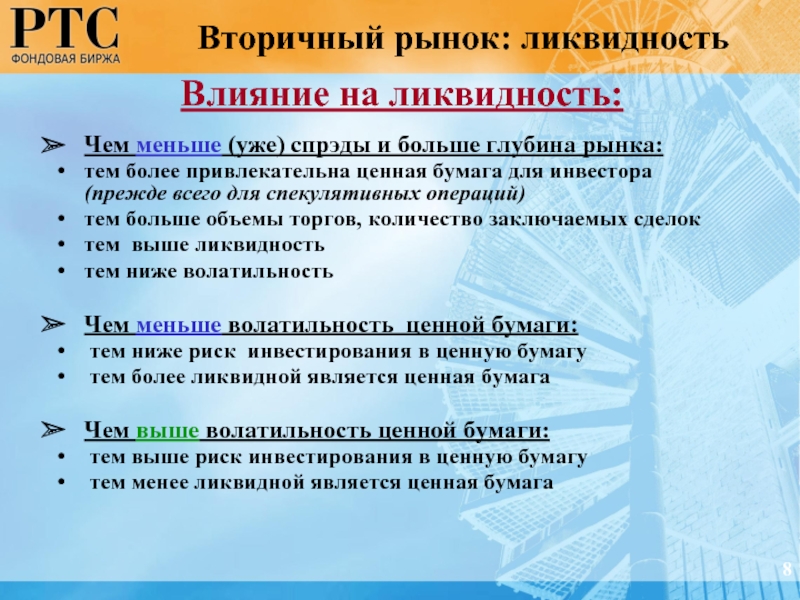 РТС
ФОНДОВАЯ БИРЖА

Вторичный рынок: ликвидность

Влияние на ликвидность:

➢ Чем меньше (уже) спрэды и больше глубина рынка:
• тем более привлекательна ценная бумага для инвестора (прежде всего для спекулятивных операций)
• тем больше объемы торгов, количество заключаемых сделок
• тем выше ликвидность
• тем ниже волатильность

➢ Чем меньше волатильность ценной бумаги:
• тем ниже риск инвестирования в ценную бумагу
• тем более ликвидной является ценная бумага

➢ Чем выше волатильность ценной бумаги:
• тем выше риск инвестирования в ценную бумагу
• тем менее ликвидной является ценная бумага

8